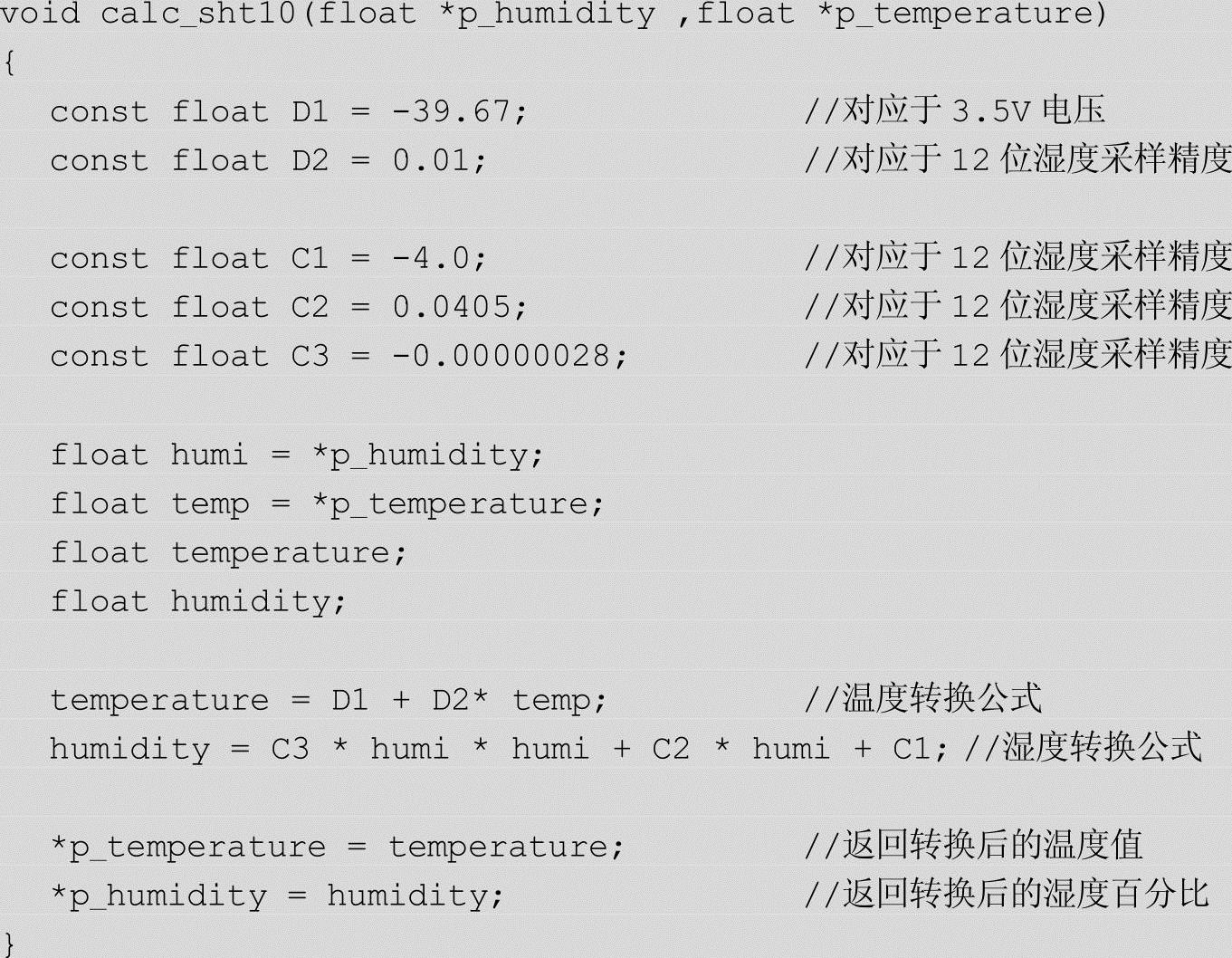 void calc_sht10(float *p_humidity ,float *p_temperature)
{
  const float D1 = -39.67;                //对应于3.5V电压
  const float D2 = 0.01;                  //对应于12位湿度采样精度

  const float C1 = -4.0;                  //对应于12位湿度采样精度
  const float C2 = 0.0405;                //对应于12位湿度采样精度
  const float C3 = -0.00000028;           //对应于12位湿度采样精度

  float humi = *p_humidity;
  float temp = *p_temperature;
  float temperature;
  float humidity;

  temperature = D1 + D2* temp;            //温度转换公式
  humidity = C3 * humi * humi + C2 * humi + C1; //湿度转换公式

  *p_temperature = temperature;           //返回转换后的温度值
  *p_humidity = humidity;                 //返回转换后的湿度百分比
}